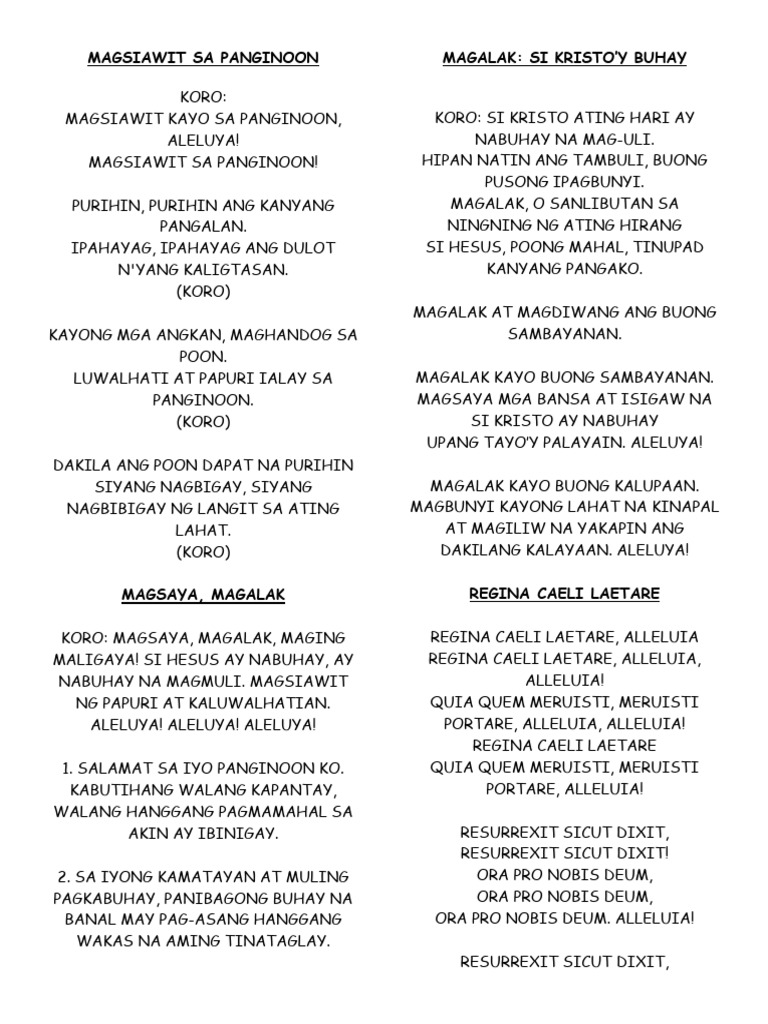 MAGSIAWIT SA PANGINOON

KORO:
MAGSIAWIT KAYO SA PANGINOON, ALELUYA!
MAGSIAWIT SA PANGINOON!

PURIHIN, PURIHIN ANG KANYANG PANGALAN.
IPAHAYAG, IPAHAYAG ANG DULOT N'YANG KALIGTASAN.
(KORO)

KAYONG MGA ANGKAN, MAGHANDOG SA POON.
LUWALHATI AT PAPURI IALAY SA PANGINOON.
(KORO)

DAKILA ANG POON DAPAT NA PURIHIN SIYANG NAGBIGAY, SIYANG NAGBIBIGAY NG LANGIT SA ATING LAHAT.
(KORO)

MAGSAYA, MAGALAK

KORO: MAGSAYA, MAGALAK, MAGING MALIGAYA! SI HESUS AY NABUHAY, AY NABUHAY NA MAGMULI. MAGSIAWIT NG PAPURI AT KALUWALHATIAN. ALELUYA! ALELUYA! ALELUYA!

1. SALAMAT SA IYO PANGINOON KO. KABUTIHANG WALANG KAPANTAY, WALANG HANGGANG PAGMAMAHAL SA AKIN AY IBINIGAY.

2. SA IYONG KAMATAYAN AT MULING PAGKABUHAY, PANIBAGONG BUHAY NA BANAL MAY PAG-ASANG HANGGANG WAKAS NA AMING TINATAGLAY.

MAGALAK: SI KRISTO'Y BUHAY

KORO: SI KRISTO ATING HARI AY NABUHAY NA MAG-ULI.
HIPAN NATIN ANG TAMBULI, BUONG PUSONG IPAGBUNYI.
MAGALAK, O SANLIBUTAN SA NINGNING NG ATING HIRANG
SI HESUS, POONG MAHAL, TINUPAD KANYANG PANGAKO.

MAGALAK AT MAGDIWANG ANG BUONG SAMBAYANAN.

MAGALAK KAYO BUONG SAMBAYANAN.
MAGSAYA MGA BANSA AT ISIGAW NA SI KRISTO AY NABUHAY
UPANG TAYO'Y PALAYAIN. ALELUYA!

MAGALAK KAYO BUONG KALUPAAN.
MAGBUNYI KAYONG LAHAT NA KINAPAL
AT MAGILIW NA YAKAPIN ANG DAKILANG KALAYAAN. ALELUYA!

REGINA CAELI LAETARE

REGINA CAELI LAETARE, ALLELUIA
REGINA CAELI LAETARE, ALLELUIA, ALLELUIA!
QUIA QUEM MERUISTI, MERUISTI PORTARE, ALLELUIA, ALLELUIA!
REGINA CAELI LAETARE
QUIA QUEM MERUISTI, MERUISTI PORTARE, ALLELUIA!

RESURREXIT SICUT DIXIT,
RESURREXIT SICUT DIXIT!
ORA PRO NOBIS DEUM,
ORA PRO NOBIS DEUM,
ORA PRO NOBIS DEUM. ALLELUIA!

RESURREXIT SICUT DIXIT,